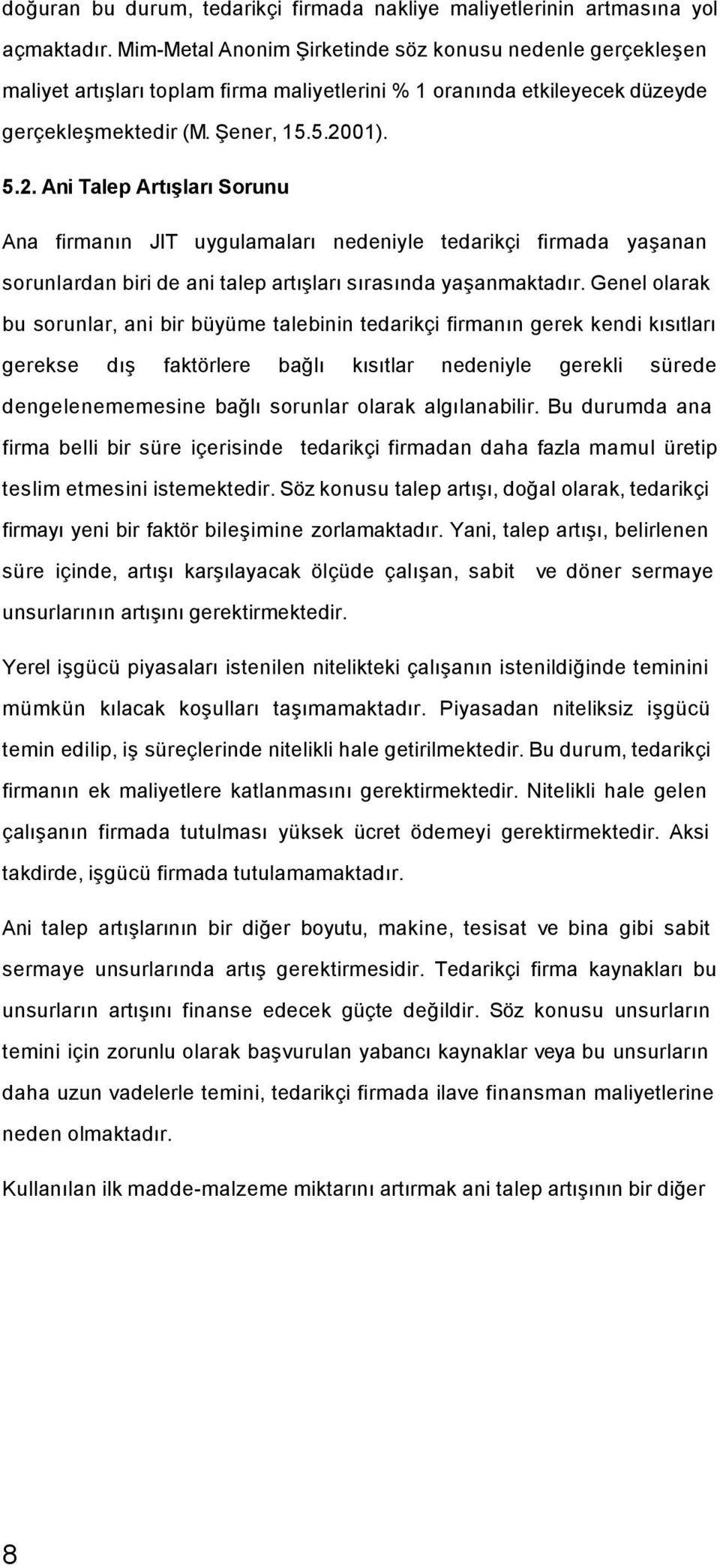 doğuran bu durum, tedarikçi firmada nakliye maliyetlerinin artmasına yol açmaktadır. Mim-Metal Anonim Şirketinde söz konusu nedenle gerçekleşen maliyet artışları toplam firma maliyetlerini % 1 oranında etkileyecek düzeyde gerçekleşmektedir (M. Şener, 15.5.2001).

5.2. Ani Talep Artışları Sorunu

Ana firmanın JIT uygulamaları nedeniyle tedarikçi firmada yaşanan sorunlardan biri de ani talep artışları sırasında yaşanmaktadır. Genel olarak bu sorunlar, ani bir büyüme talebinin tedarikçi firmanın gerek kendi kısıtları gerekse dış faktörlere bağlı kısıtlar nedeniyle gerekli sürede dengelenememesine bağlı sorunlar olarak algılanabilir. Bu durumda ana firma belli bir süre içerisinde tedarikçi firmadan daha fazla mamul üretip teslim etmesini istemektedir. Söz konusu talep artışı, doğal olarak, tedarikçi firmayı yeni bir faktör bileşimine zorlamaktadır. Yani, talep artışı, belirlenen süre içinde, artışı karşılayacak ölçüde çalışan, sabit ve döner sermaye unsurlarının artışını gerektirmektedir.

Yerel işgücü piyasaları istenilen nitelikteki çalışanın istenildiğinde teminini mümkün kılacak koşulları taşımamaktadır. Piyasadan niteliksiz işgücü temin edilip, iş süreçlerinde nitelikli hale getirilmektedir. Bu durum, tedarikçi firmanın ek maliyetlere katlanmasını gerektirmektedir. Nitelikli hale gelen çalışanın firmada tutulması yüksek ücret ödemeyi gerektirmektedir. Aksi takdirde, işgücü firmada tutulamamaktadır.

Ani talep artışlarının bir diğer boyutu, makine, tesisat ve bina gibi sabit sermaye unsurlarında artış gerektirmesidir. Tedarikçi firma kaynakları bu unsurların artışını finanse edecek güçte değildir. Söz konusu unsurların temini için zorunlu olarak başvurulan yabancı kaynaklar veya bu unsurların daha uzun vadelerle temini, tedarikçi firmada ilave finansman maliyetlerine neden olmaktadır.

Kullanılan ilk madde-malzeme miktarını artırmak ani talep artışının bir diğer

8